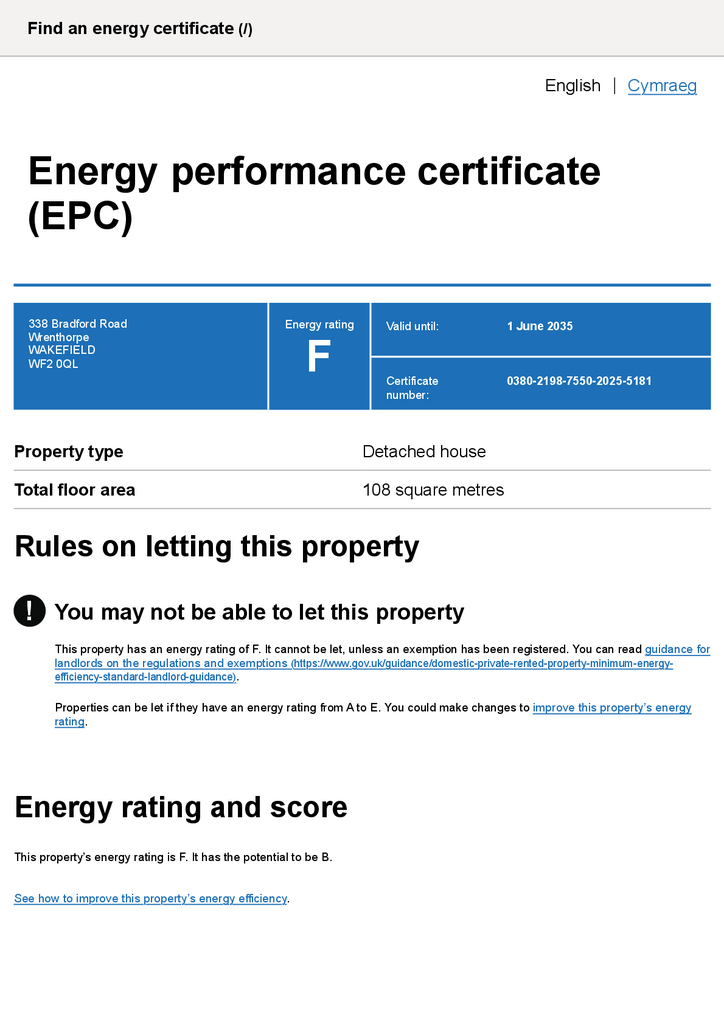 Find an energy certificate (/)

English | Cymraeg

Energy performance certificate (EPC)

338 Bradford Road
Wrenthorpe
WAKEFIELD
WF2 0QL

Energy rating
F

Valid until: 1 June 2035

Certificate number: 0380-2198-7550-2025-5181

| Property type | Detached house |
|---|---|
| Total floor area | 108 square metres |

Rules on letting this property

! You may not be able to let this property

This property has an energy rating of F. It cannot be let, unless an exemption has been registered. You can read guidance for landlords on the regulations and exemptions (https://www.gov.uk/guidance/domestic-private-rented-property-minimum-energy-efficiency-standard-landlord-guidance).

Properties can be let if they have an energy rating from A to E. You could make changes to improve this property's energy rating.

Energy rating and score

This property's energy rating is F. It has the potential to be B.

See how to improve this property's energy efficiency.